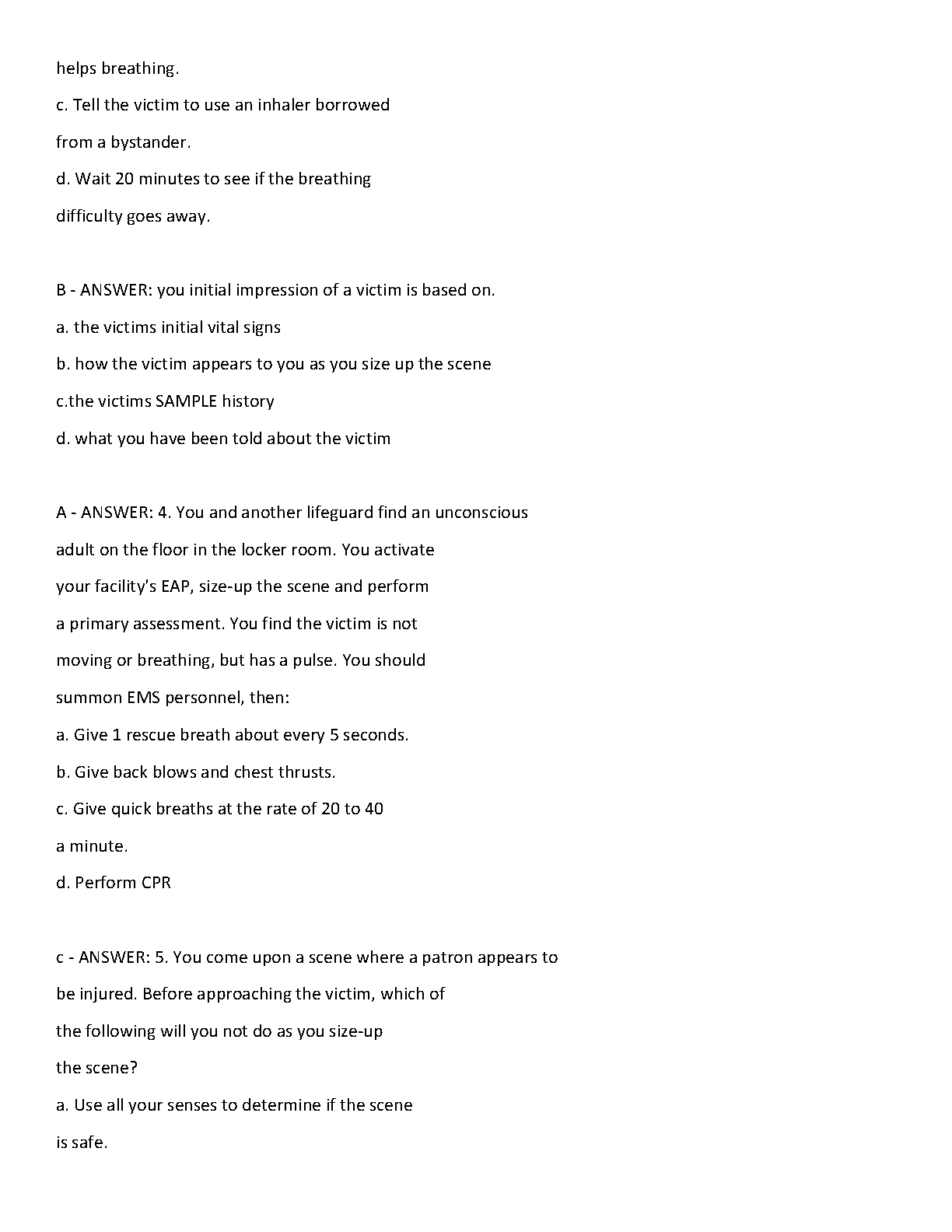 helps breathing.
c. Tell the victim to use an inhaler borrowed from a bystander.
d. Wait 20 minutes to see if the breathing difficulty goes away.

B - ANSWER: you initial impression of a victim is based on.
a. the victims initial vital signs
b. how the victim appears to you as you size up the scene
c.the victims SAMPLE history
d. what you have been told about the victim

A - ANSWER: 4. You and another lifeguard find an unconscious adult on the floor in the locker room. You activate your facility's EAP, size-up the scene and perform a primary assessment. You find the victim is not moving or breathing, but has a pulse. You should summon EMS personnel, then:
a. Give 1 rescue breath about every 5 seconds.
b. Give back blows and chest thrusts.
c. Give quick breaths at the rate of 20 to 40 a minute.
d. Perform CPR

c - ANSWER: 5. You come upon a scene where a patron appears to be injured. Before approaching the victim, which of the following will you not do as you size-up the scene?
a. Use all your senses to determine if the scene is safe.